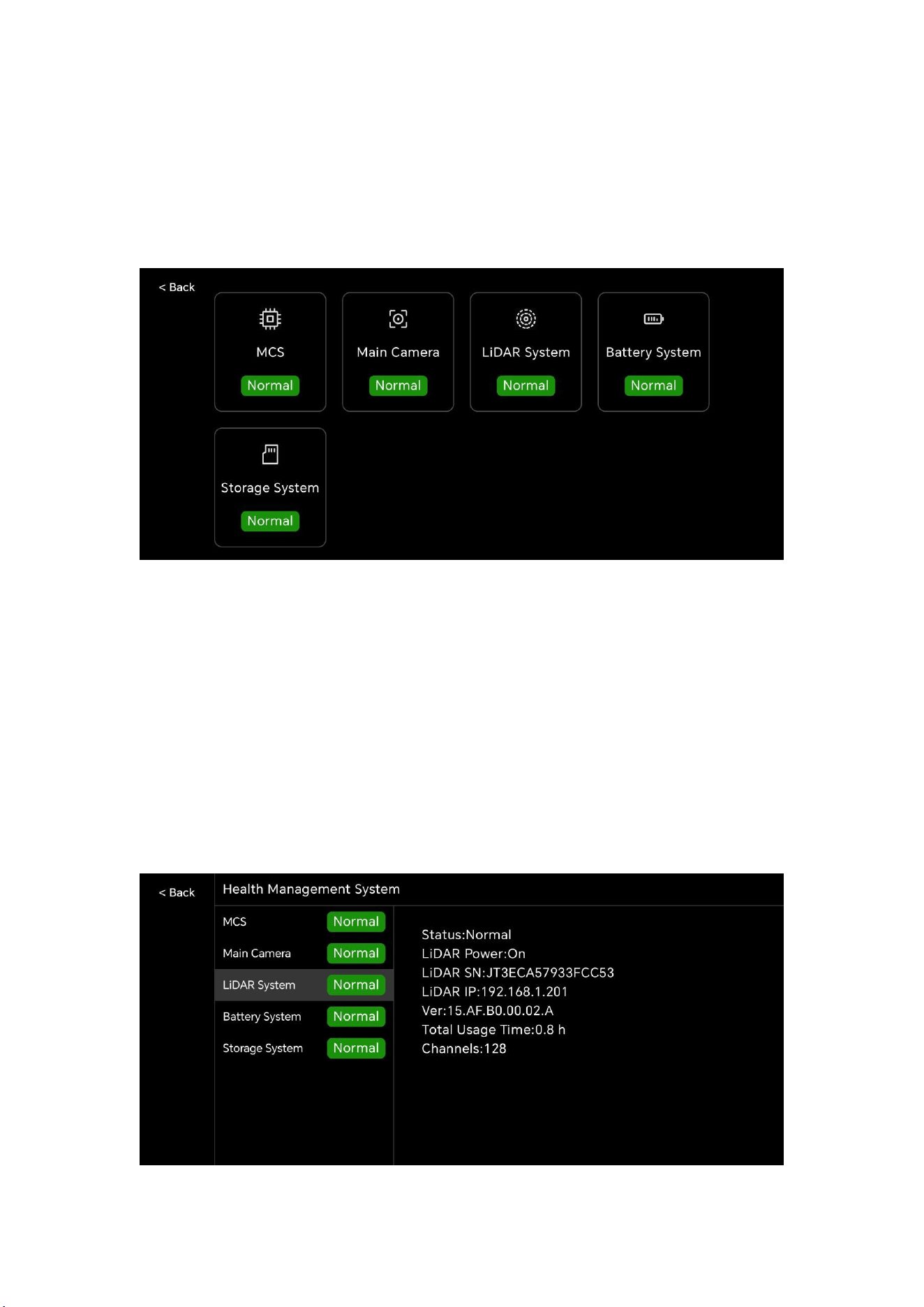 < Back

MCS
Normal

Main Camera
Normal

LiDAR System
Normal

Battery System
Normal

Storage System
Normal

< Back

Health Management System

MCS Normal
Main Camera Normal
LiDAR System Normal
Battery System Normal
Storage System Normal

Status:Normal
LiDAR Power:On
LiDAR SN:JT3ECA57933FCC53
LiDAR IP:192.168.1.201
Ver:15.AF.B0.00.02.A
Total Usage Time:0.8 h
Channels:128